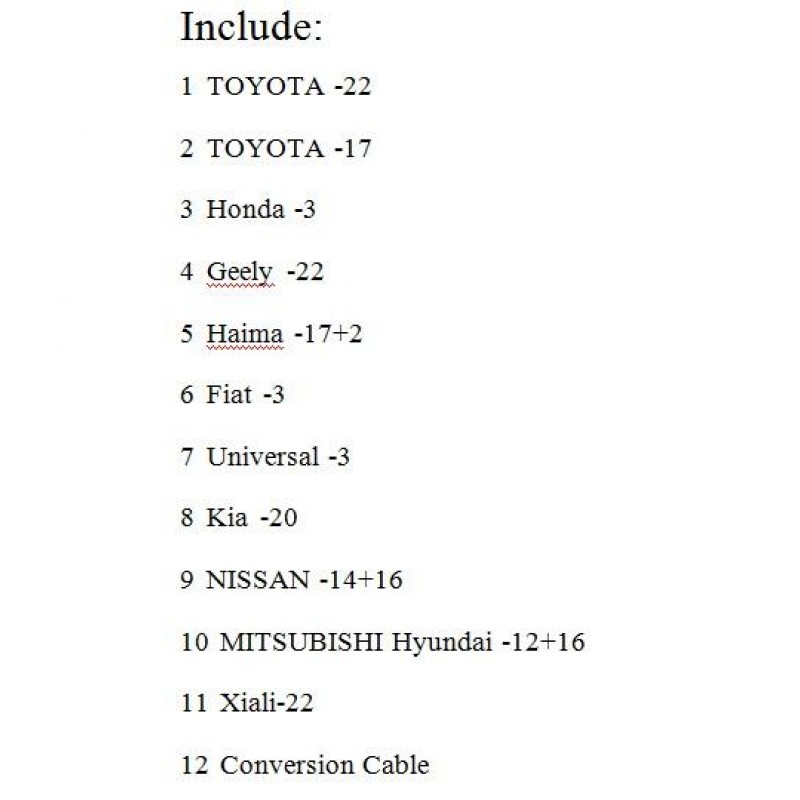 Include:

1 TOYOTA -22

2 TOYOTA -17

3 Honda -3

4 Geely -22

5 Haima -17+2

6 Fiat -3

7 Universal -3

8 Kia -20

9 NISSAN -14+16

10 MITSUBISHI Hyundai -12+16

11 Xiali-22

12 Conversion Cable